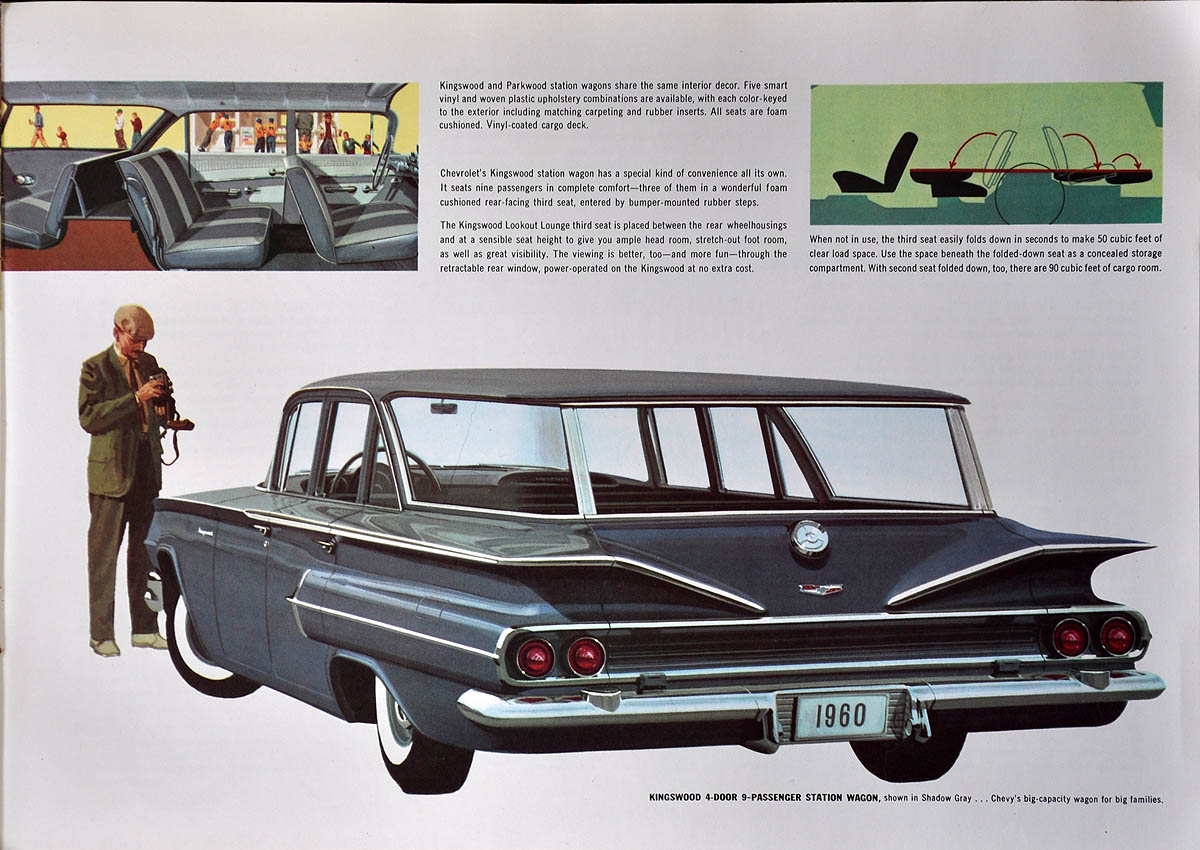 Kingswood and Parkwood station wagons share the same interior decor. Five smart vinyl and woven plastic upholstery combinations are available, with each color-keyed to the exterior including matching carpeting and rubber inserts. All seats are foam cushioned. Vinyl-coated cargo deck.

Chevrolet's Kingswood station wagon has a special kind of convenience all its own. It seats nine passengers in complete comfort—three of them in a wonderful foam cushioned rear-facing third seat, entered by bumper-mounted rubber steps.

The Kingswood Lookout Lounge third seat is placed between the rear wheelhousings and at a sensible seat height to give you ample head room, stretch-out foot room, as well as great visibility. The viewing is better, too—and more fun—through the retractable rear window, power-operated on the Kingswood at no extra cost.

When not in use, the third seat easily folds down in seconds to make 50 cubic feet of clear load space. Use the space beneath the folded-down seat as a concealed storage compartment. With second seat folded down, too, there are 90 cubic feet of cargo room.

1960

KINGSWOOD 4-DOOR 9-PASSENGER STATION WAGON, shown in Shadow Gray . . . Chevy's big-capacity wagon for big families.